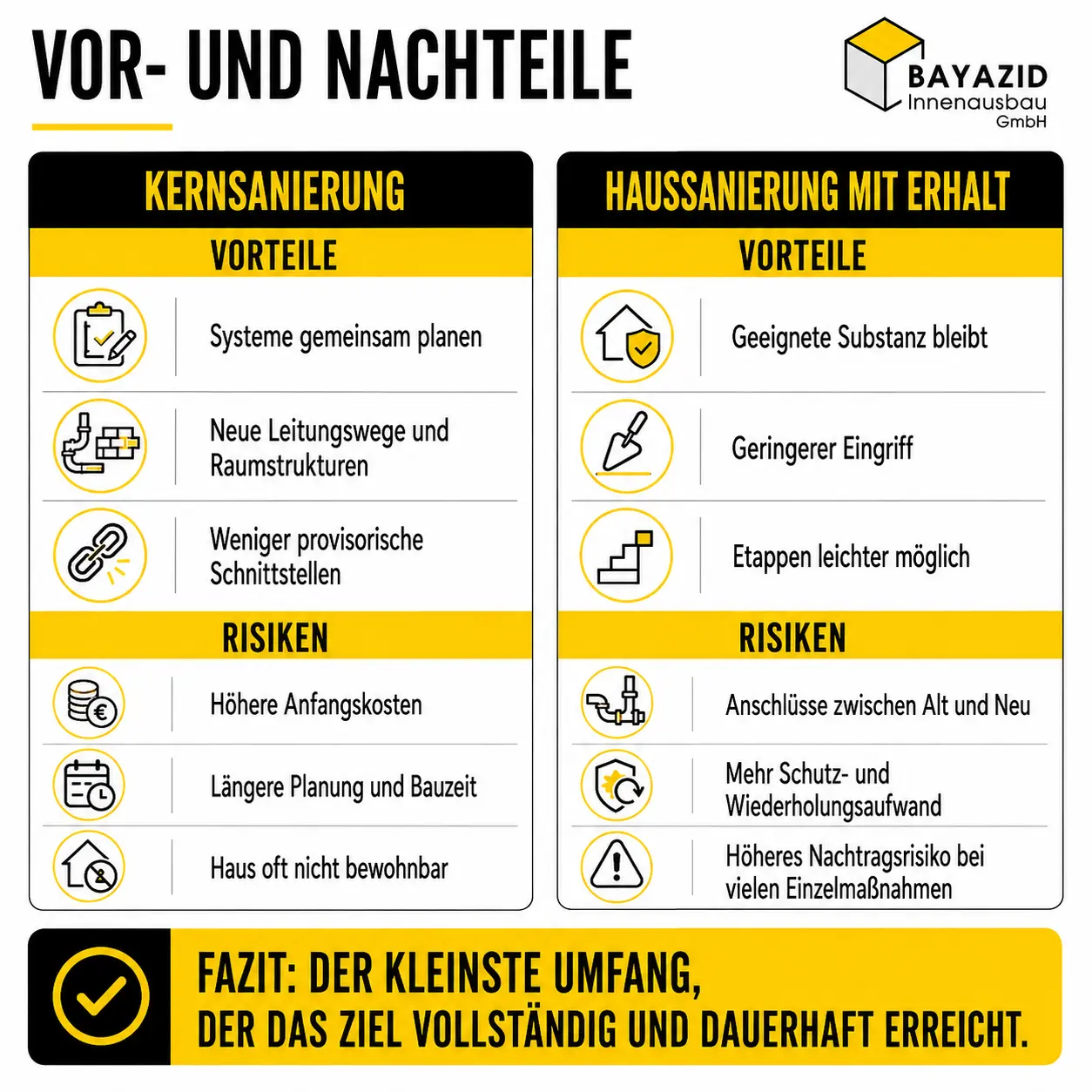 VOR- UND NACHTEILE

BAYAZID
Innenausbau
GmbH

KERNSANIERUNG

VORTEILE

Systeme gemeinsam planen

Neue Leitungswege und Raumstrukturen

Weniger provisorische Schnittstellen

RISIKEN

Höhere Anfangskosten

Längere Planung und Bauzeit

Haus oft nicht bewohnbar

HAUSSANIERUNG MIT ERHALT

VORTEILE

Geeignete Substanz bleibt

Geringerer Eingriff

Etappen leichter möglich

RISIKEN

Anschlüsse zwischen Alt und Neu

Mehr Schutz- und Wiederholungsaufwand

Höheres Nachtragsrisiko bei vielen Einzelmaßnahmen

FAZIT: DER KLEINSTE UMFANG,
DER DAS ZIEL VOLLSTÄNDIG UND DAUERHAFT ERREICHT.